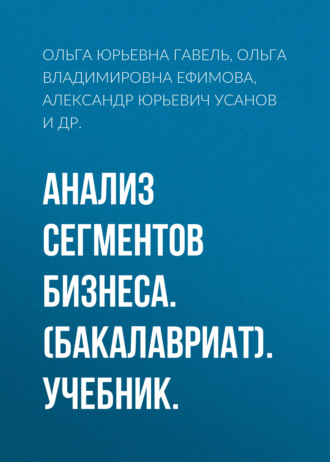 ОЛЬГА ЮРЬЕВНА ГАВЕЛЬ, ОЛЬГА ВЛАДИМИРОВНА ЕФИМОВА, АЛЕКСАНДР ЮРЬЕВИЧ УСАНОВ И ДР.

АНАЛИЗ СЕГМЕНТОВ БИЗНЕСА. (БАКАЛАВРИАТ). УЧЕБНИК.